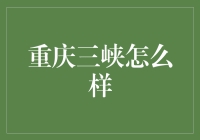 重庆三峡怎么样